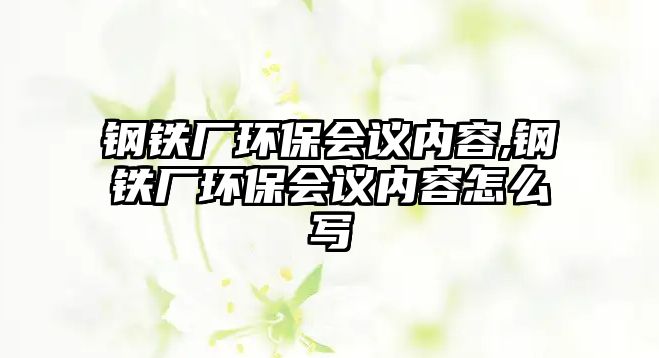 钢铁厂环保会议内容,钢铁厂环保会议内容怎么写